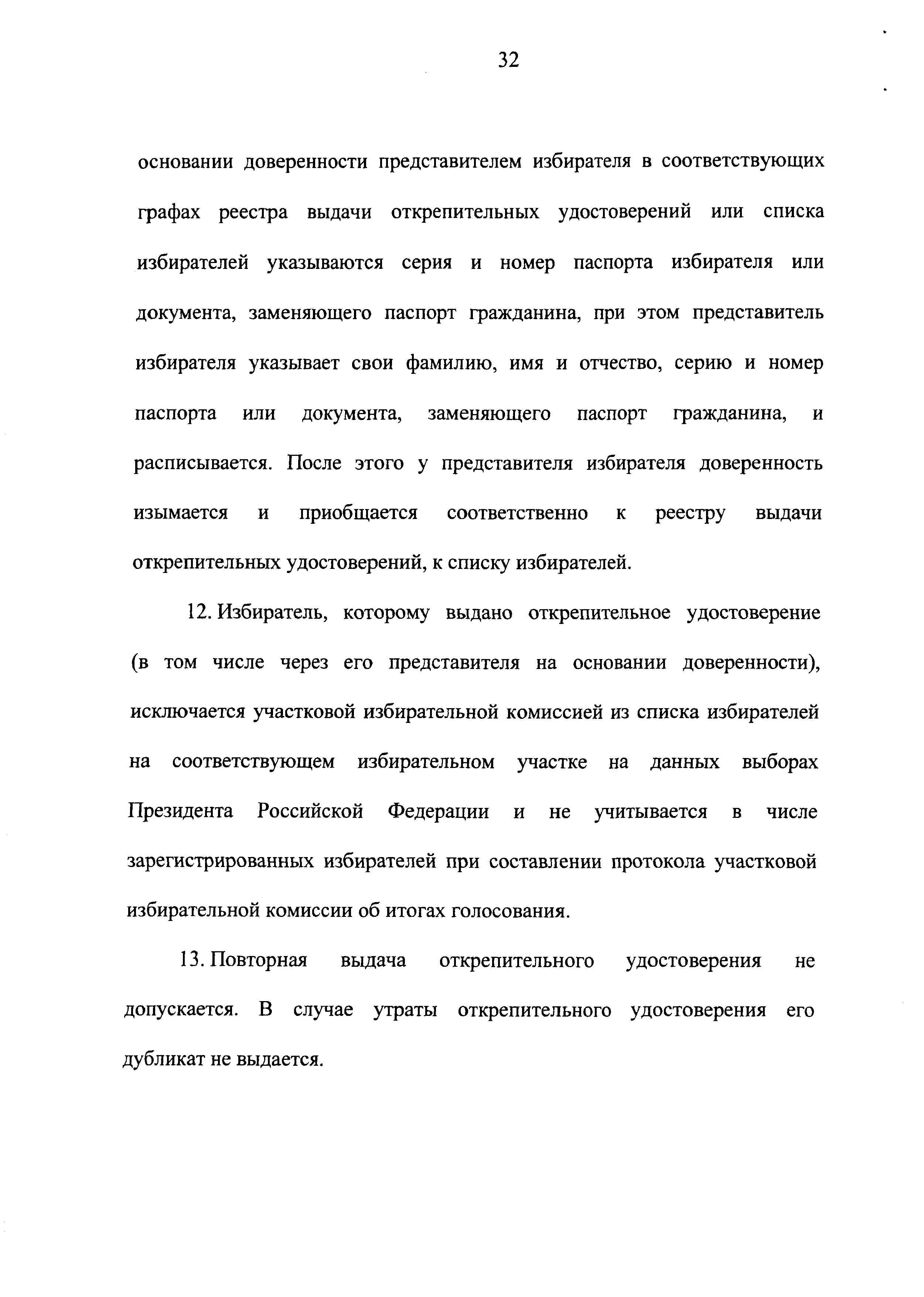 32

основании доверенности представителем избирателя в соответствующих графах реестра выдачи открепительных удостоверений или списка избирателей указываются серия и номер паспорта избирателя или документа, заменяющего паспорт гражданина, при этом представитель избирателя указывает свои фамилию, имя и отчество, серию и номер паспорта или документа, заменяющего паспорт гражданина, и расписывается. После этого у представителя избирателя доверенность изымается и приобщается соответственно к реестру выдачи открепительных удостоверений, к списку избирателей.

12. Избиратель, которому выдано открепительное удостоверение (в том числе через его представителя на основании доверенности), исключается участковой избирательной комиссией из списка избирателей на соответствующем избирательном участке на данных выборах Президента Российской Федерации и не учитывается в числе зарегистрированных избирателей при составлении протокола участковой избирательной комиссии об итогах голосования.

13. Повторная выдача открепительного удостоверения не допускается. В случае утраты открепительного удостоверения его дубликат не выдается.